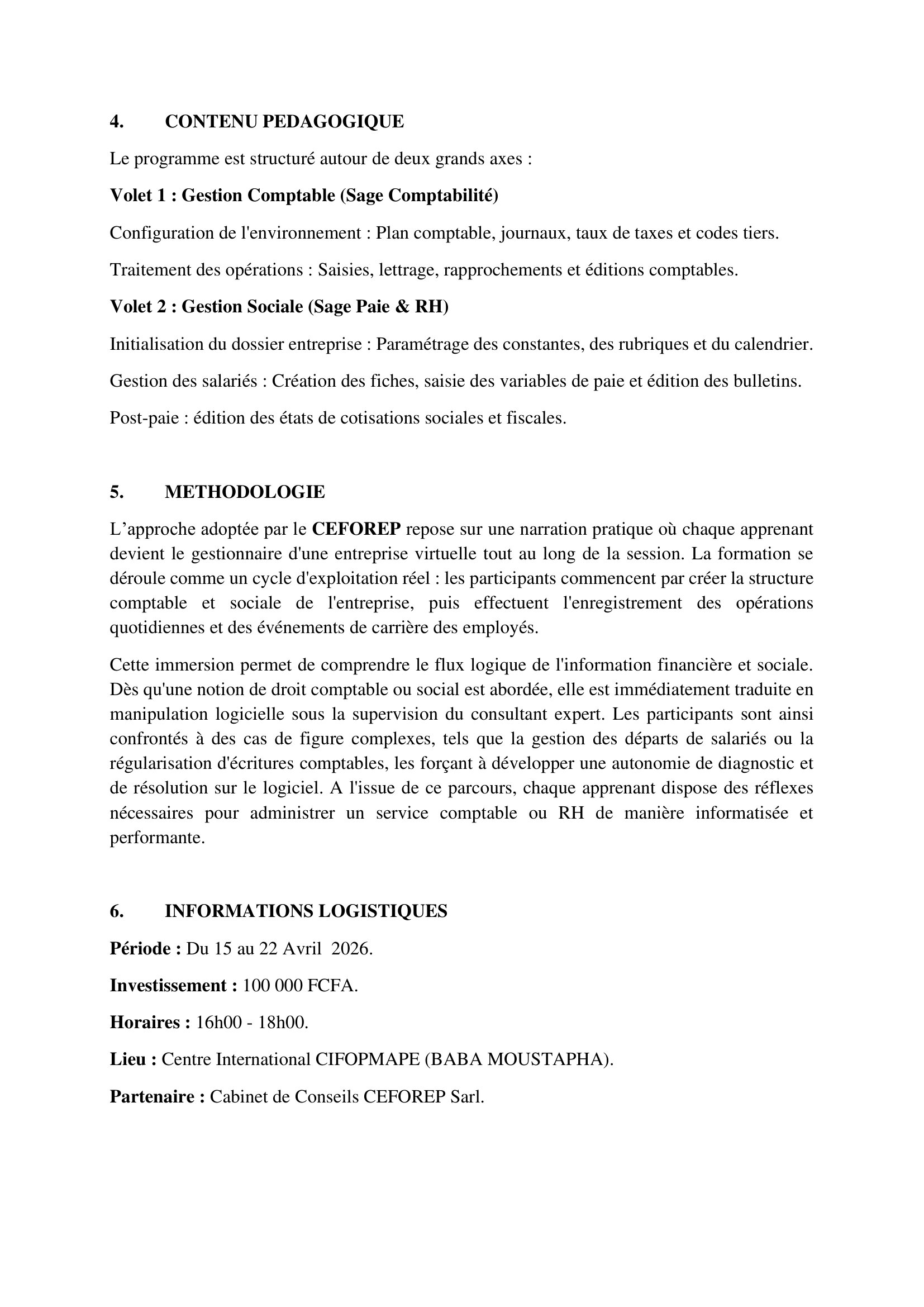 4. CONTENU PEDAGOGIQUE

Le programme est structuré autour de deux grands axes :

Volet 1 : Gestion Comptable (Sage Comptabilité)

Configuration de l'environnement : Plan comptable, journaux, taux de taxes et codes tiers.

Traitement des opérations : Saisies, lettrage, rapprochements et éditions comptables.

Volet 2 : Gestion Sociale (Sage Paie & RH)

Initialisation du dossier entreprise : Paramétrage des constantes, des rubriques et du calendrier.

Gestion des salariés : Création des fiches, saisie des variables de paie et édition des bulletins.

Post-paie : édition des états de cotisations sociales et fiscales.

5. METHODOLOGIE

L'approche adoptée par le CEFOREP repose sur une narration pratique où chaque apprenant devient le gestionnaire d'une entreprise virtuelle tout au long de la session. La formation se déroule comme un cycle d'exploitation réel : les participants commencent par créer la structure comptable et sociale de l'entreprise, puis effectuent l'enregistrement des opérations quotidiennes et des événements de carrière des employés.

Cette immersion permet de comprendre le flux logique de l'information financière et sociale. Dès qu'une notion de droit comptable ou social est abordée, elle est immédiatement traduite en manipulation logicielle sous la supervision du consultant expert. Les participants sont ainsi confrontés à des cas de figure complexes, tels que la gestion des départs de salariés ou la régularisation d'écritures comptables, les forçant à développer une autonomie de diagnostic et de résolution sur le logiciel. A l'issue de ce parcours, chaque apprenant dispose des réflexes nécessaires pour administrer un service comptable ou RH de manière informatisée et performante.

6. INFORMATIONS LOGISTIQUES

Période : Du 15 au 22 Avril 2026.

Investissement : 100 000 FCFA.

Horaires : 16h00 - 18h00.

Lieu : Centre International CIFOPMAPE (BABA MOUSTAPHA).

Partenaire : Cabinet de Conseils CEFOREP Sarl.